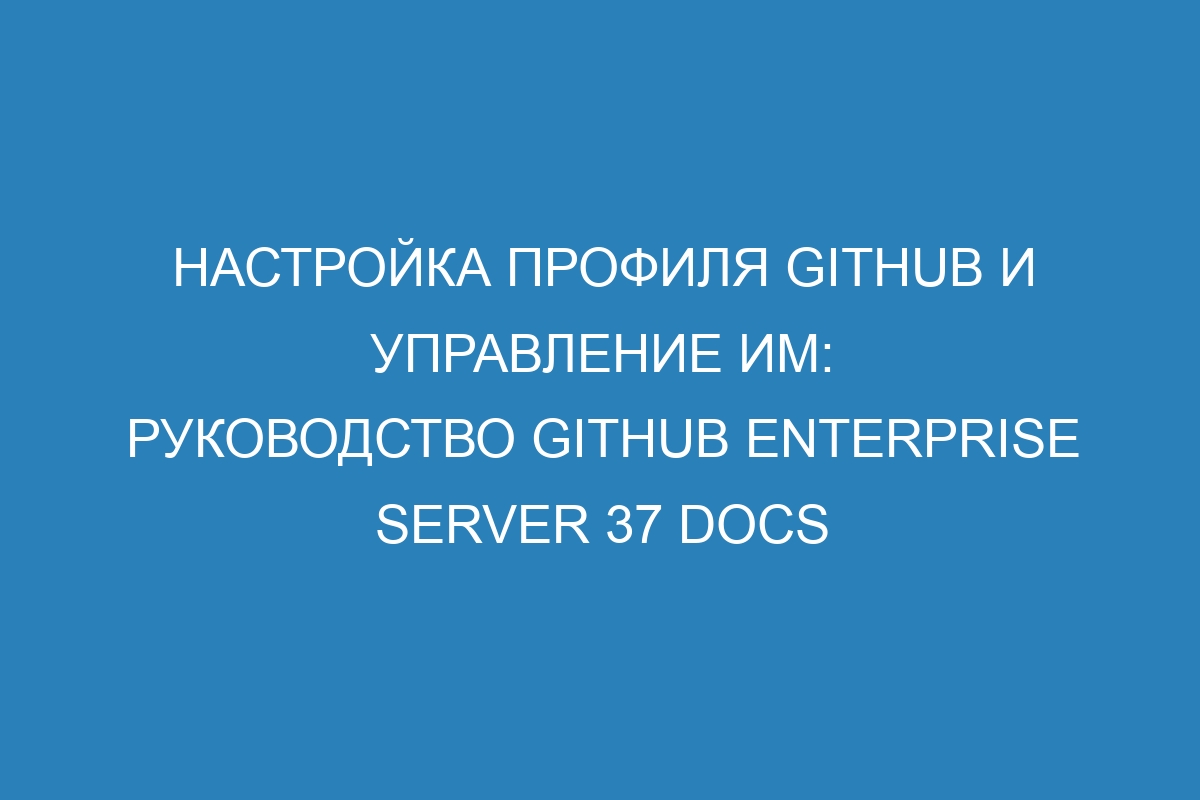 НАСТРОЙКА ПРОФИЛЯ GITHUB И УПРАВЛЕНИЕ ИМ: РУКОВОДСТВО GITHUB ENTERPRISE SERVER 37 DOCS